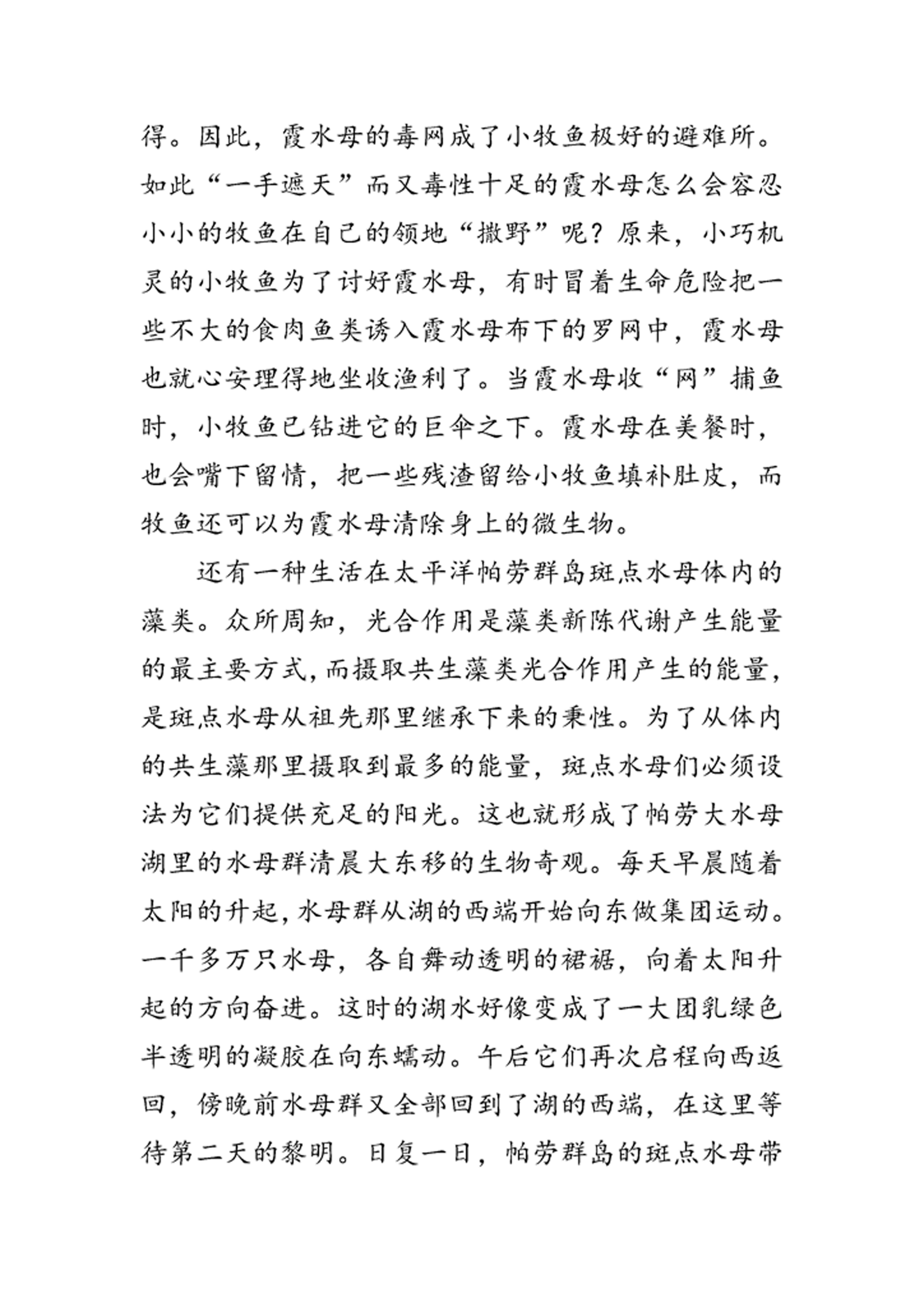 得。因此，霞水母的毒网成了小牧鱼极好的避难所。如此“一手遮天”而又毒性十足的霞水母怎么会容忍小小的牧鱼在自己的领地“撒野”呢？原来，小巧机灵的小牧鱼为了讨好霞水母，有时冒着生命危险把一些不大的食肉鱼类诱入霞水母布下的罗网中，霞水母也就心安理得地坐收渔利了。当霞水母收“网”捕鱼时，小牧鱼已钻进它的巨伞之下。霞水母在美餐时，也会嘴下留情，把一些残渣留给小牧鱼填补肚皮，而牧鱼还可以为霞水母清除身上的微生物。

还有一种生活在太平洋帕劳群岛斑点水母体内的藻类。众所周知，光合作用是藻类新陈代谢产生能量的最主要方式，而摄取共生藻类光合作用产生的能量，是斑点水母从祖先那里继承下来的秉性。为了从体内的共生藻那里摄取到最多的能量，斑点水母们必须设法为它们提供充足的阳光。这也就形成了帕劳大水母湖里的水母群清晨大东移的生物奇观。每天早晨随着太阳的升起，水母群从湖的西端开始向东做集团运动。一千多万只水母，各自舞动透明的裙裾，向着太阳升起的方向奋进。这时的湖水好像变成了一大团乳绿色半透明的凝胶在向东蠕动。午后它们再次启程向西返回，傍晚前水母群又全部回到了湖的西端，在这里等待第二天的黎明。日复一日，帕劳群岛的斑点水母带